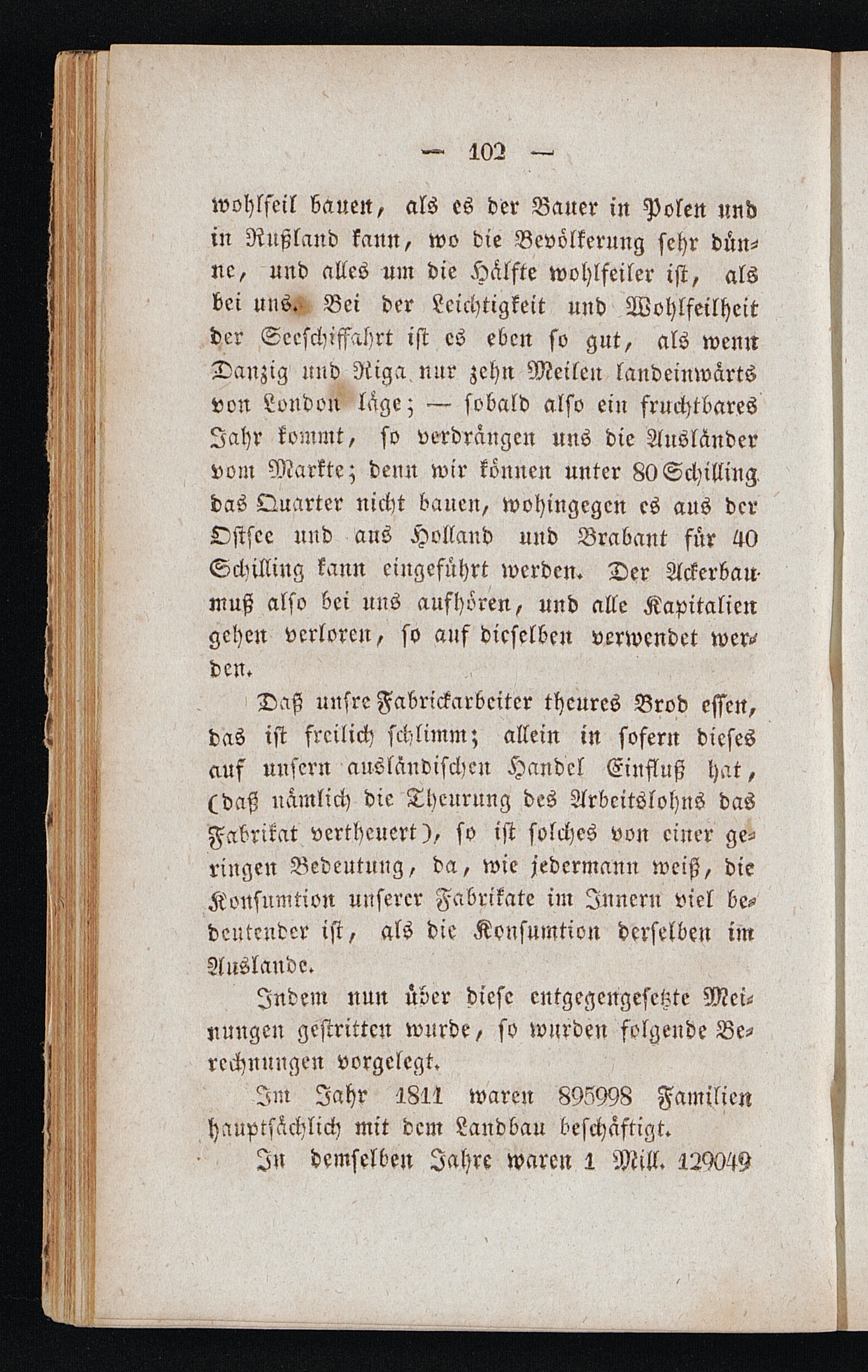 — 102 —

wohlfeil bauen, als es der Bauer in Polen und in Rußland kann, wo die Bevölkerung sehr dünne, und alles um die Hälfte wohlfeiler ist, als bei uns. Bei der Leichtigkeit und Wohlfeilheit der Seeschiffahrt ist es eben so gut, als wenn Danzig und Riga nur zehn Meilen landeinwärts von London läge; — sobald also ein fruchtbares Jahr kommt, so verdrängen uns die Ausländer vom Markte; denn wir können unter 80 Schilling das Quarter nicht bauen, wohingegen es aus der Ostsee und aus Holland und Brabant für 40 Schilling kann eingeführt werden. Der Ackerbau muß also bei uns aufhören, und alle Kapitalien gehen verloren, so auf dieselben verwendet werden.

Daß unsre Fabrickarbeiter theures Brod essen, das ist freilich schlimm; allein in sofern dieses auf unsern ausländischen Handel Einfluß hat, (daß nämlich die Theurung des Arbeitslohns das Fabrikat vertheuert), so ist solches von einer geringen Bedeutung, da, wie jedermann weiß, die Konsumtion unserer Fabrikate im Innern viel bedeutender ist, als die Konsumtion derselben im Auslande.

Indem nun über diese entgegengesetzte Meinungen gestritten wurde, so wurden folgende Berechnungen vorgelegt.

Im Jahr 1811 waren 895998 Familien hauptsächlich mit dem Landbau beschäftigt.

In demselben Jahre waren 1 Mill. 129049